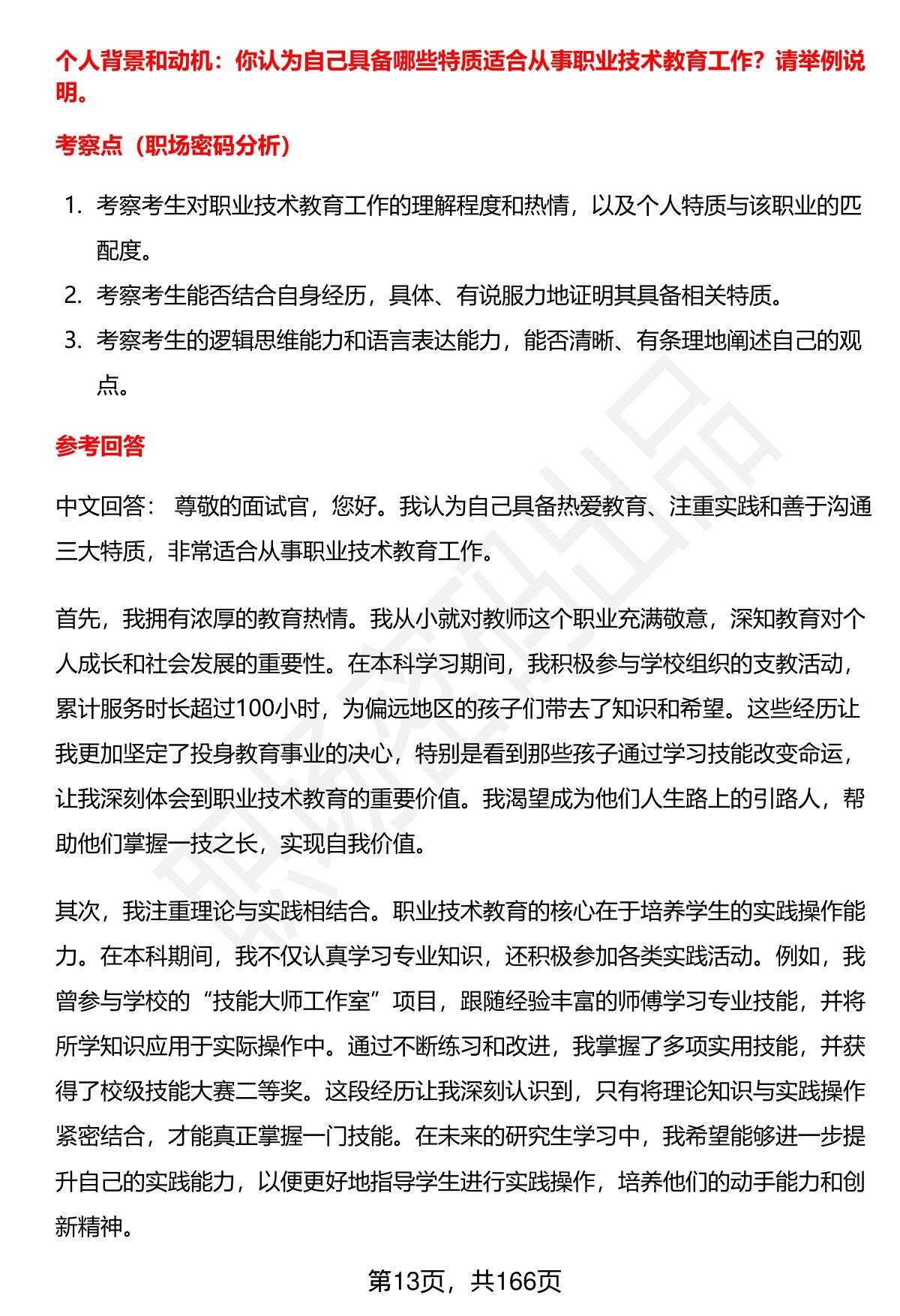 个人背景和动机：你认为自己具备哪些特质适合从事职业技术教育工作？请举例说明。

考察点（职场密码分析）

1. 考察考生对职业技术教育工作的理解程度和热情，以及个人特质与该职业的匹配度。
2. 考察考生能否结合自身经历，具体、有说服力地证明其具备相关特质。
3. 考察考生的逻辑思维能力和语言表达能力，能否清晰、有条理地阐述自己的观点。

参考回答

中文回答： 尊敬的面试官，您好。我认为自己具备热爱教育、注重实践和善于沟通三大特质，非常适合从事职业技术教育工作。

首先，我拥有浓厚的教育热情。我从小就对教师这个职业充满敬意，深知教育对个人成长和社会发展的重要性。在本科学习期间，我积极参与学校组织的支教活动，累计服务时长超过100小时，为偏远地区的孩子们带去了知识和希望。这些经历让我更加坚定了投身教育事业的决心，特别是看到那些孩子通过学习技能改变命运，让我深刻体会到职业技术教育的重要价值。我渴望成为他们人生路上的引路人，帮助他们掌握一技之长，实现自我价值。

其次，我注重理论与实践相结合。职业技术教育的核心在于培养学生的实践操作能力。在本科期间，我不仅认真学习专业知识，还积极参加各类实践活动。例如，我曾参与学校的“技能大师工作室”项目，跟随经验丰富的师傅学习专业技能，并将所学知识应用于实际操作中。通过不断练习和改进，我掌握了多项实用技能，并获得了校级技能大赛二等奖。这段经历让我深刻认识到，只有将理论知识与实践操作紧密结合，才能真正掌握一门技能。在未来的研究生学习中，我希望能够进一步提升自己的实践能力，以便更好地指导学生进行实践操作，培养他们的动手能力和创新精神。

第13页，共166页